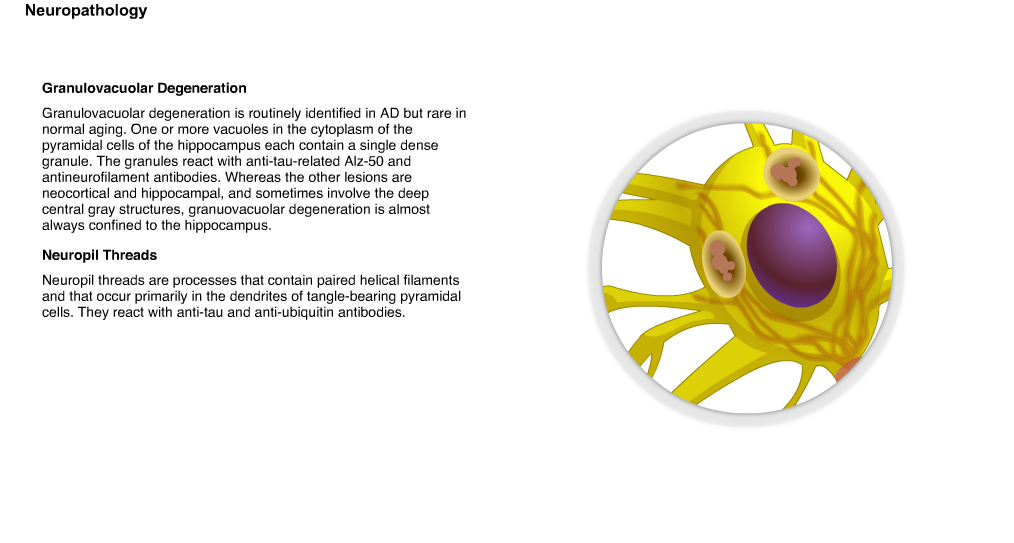 Neuropathology

Granulovacuolar Degeneration

Granulovacuolar degeneration is routinely identified in AD but rare in normal aging. One or more vacuoles in the cytoplasm of the pyramidal cells of the hippocampus each contain a single dense granule. The granules react with anti-tau-related Alz-50 and antineurofilament antibodies. Whereas the other lesions are neocortical and hippocampal, and sometimes involve the deep central gray structures, granuovacuolar degeneration is almost always confined to the hippocampus.

Neuropil Threads

Neuropil threads are processes that contain paired helical filaments and that occur primarily in the dendrites of tangle-bearing pyramidal cells. They react with anti-tau and anti-ubiquitin antibodies.